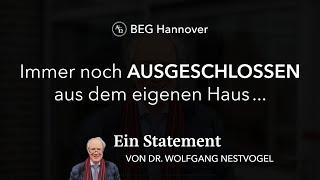 BEG Hannover

Immer noch AUSGESCHLOSSEN aus dem eigenen Haus ...

Ein Statement
VON DR. WOLFGANG NESTVOGEL